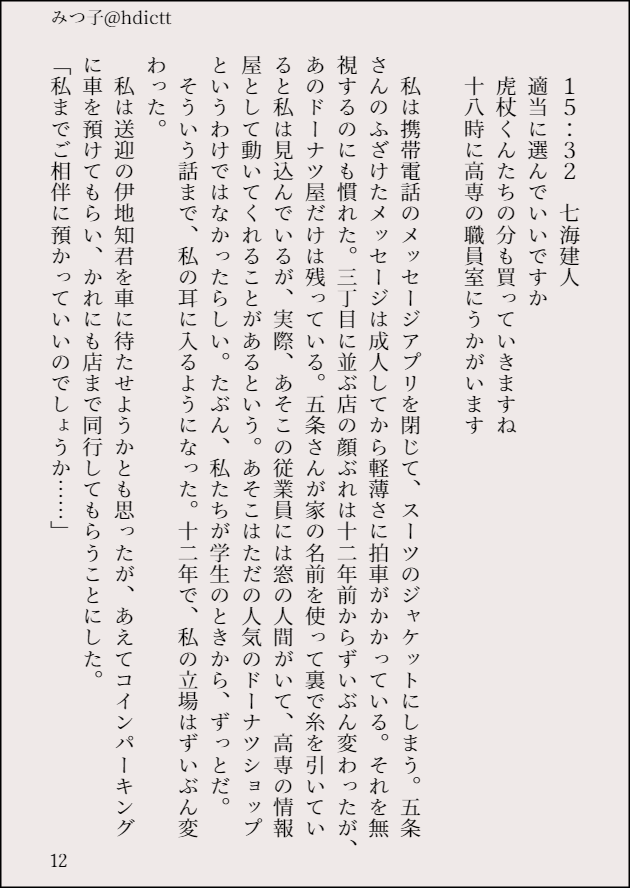 みつ子@hdictt

15:32　七海建人
適当に選んでいいですか
虎杖くんたちの分も買っていきますね
十八時に高専の職員室にうかがいます

私は携帯電話のメッセージアプリを閉じて、スーツのジャケットにしまう。五条さんのふざけたメッセージは成人してから軽薄さに拍車がかかっている。それを無視するのにも慣れた。三丁目に並ぶ店の顔ぶれは十二年前からずいぶん変わったが、あのドーナツ屋だけは残っている。五条さんが家の名前を使って裏で糸を引いていると私は見込んでいるが、実際、あそこの従業員には窓の人間がいて、高専の情報屋として動いてくれることがあるという。あそこはただの人気のドーナツショップというわけではなかったらしい。たぶん、私たちが学生のときから、ずっとだ。
そういう話まで、私の耳に入るようになった。十二年で、私の立場はずいぶん変わった。
私は送迎の伊地知君を車に待たせようかとも思ったが、あえてコインパーキングに車を預けてもらい、かれにも店まで同行してもらうことにした。
「私までご相伴に預かっていいのでしょうか……」

12